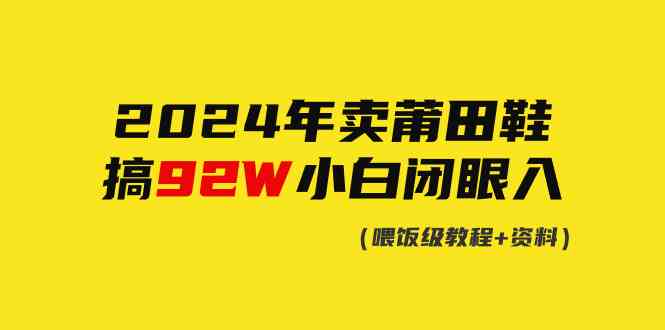 2024年卖莆田鞋
搞92W小白闭眼入
（喂饭级教程+资料）